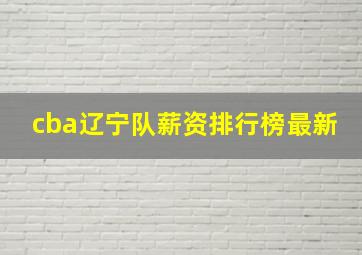 cba辽宁队薪资排行榜最新